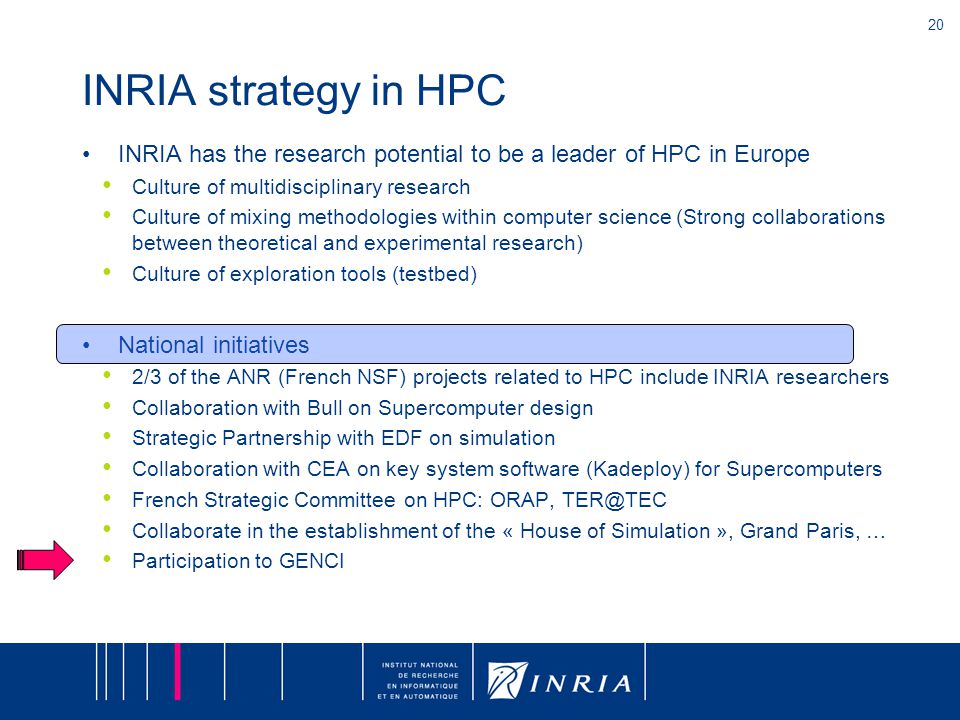 20

INRIA strategy in HPC

• INRIA has the research potential to be a leader of HPC in Europe
• Culture of multidisciplinary research
• Culture of mixing methodologies within computer science (Strong collaborations between theoretical and experimental research)
• Culture of exploration tools (testbed)

• National initiatives
• 2/3 of the ANR (French NSF) projects related to HPC include INRIA researchers
• Collaboration with Bull on Supercomputer design
• Strategic Partnership with EDF on simulation
• Collaboration with CEA on key system software (Kadeploy) for Supercomputers
• French Strategic Committee on HPC: ORAP, TER@TEC
• Collaborate in the establishment of the « House of Simulation », Grand Paris, …
• Participation to GENCI

INSTITUT NATIONAL DE RECHERCHE EN INFORMATIQUE ET EN AUTOMATIQUE

INRIA